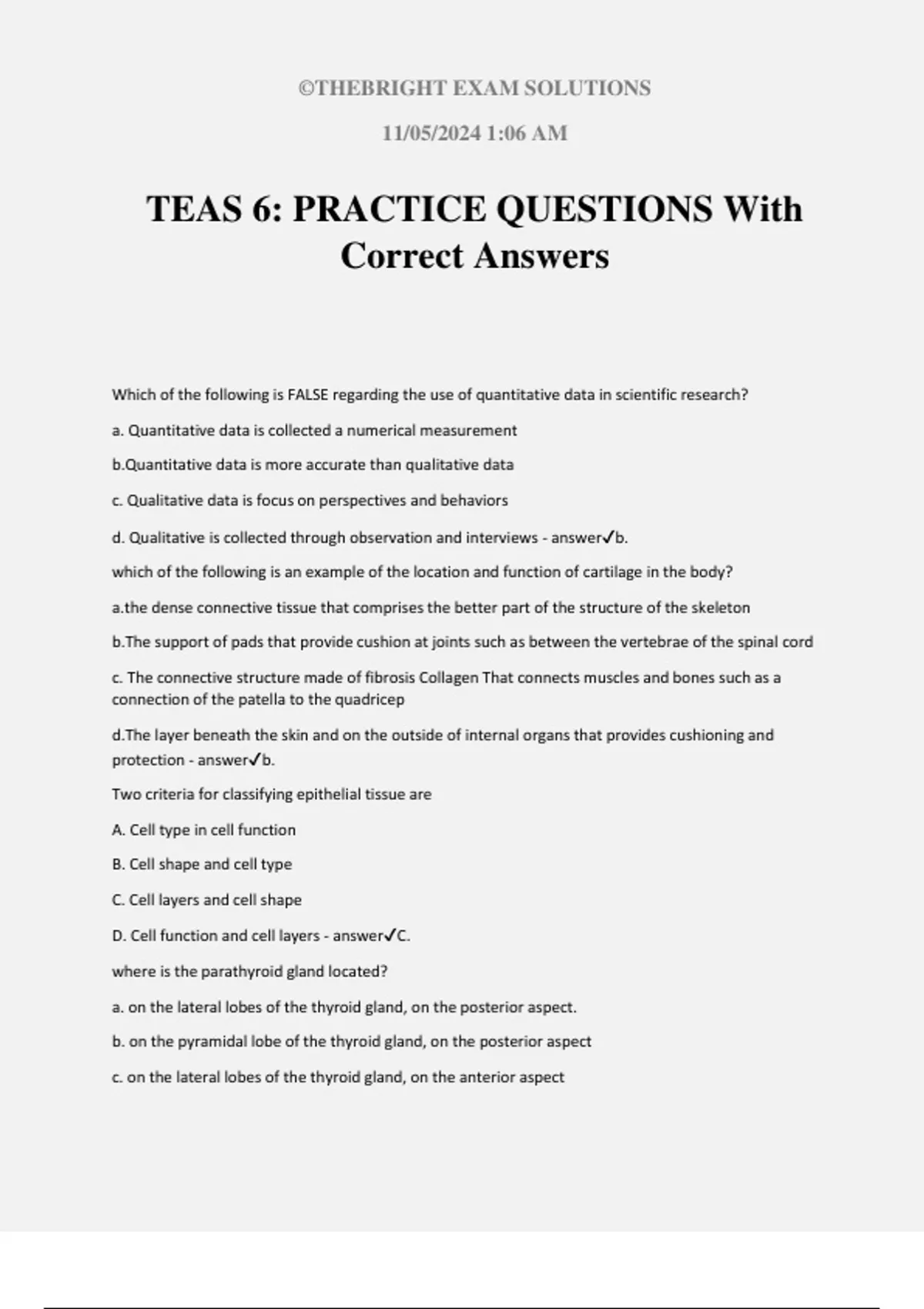 ©THEBRIGHT EXAM SOLUTIONS

11/05/2024 1:06 AM

TEAS 6: PRACTICE QUESTIONS With Correct Answers

Which of the following is FALSE regarding the use of quantitative data in scientific research?

a. Quantitative data is collected a numerical measurement

b.Quantitative data is more accurate than qualitative data

c. Qualitative data is focus on perspectives and behaviors

d. Qualitative is collected through observation and interviews - answer✓b.

which of the following is an example of the location and function of cartilage in the body?

a.the dense connective tissue that comprises the better part of the structure of the skeleton

b.The support of pads that provide cushion at joints such as between the vertebrae of the spinal cord

c. The connective structure made of fibrosis Collagen That connects muscles and bones such as a connection of the patella to the quadricep

d.The layer beneath the skin and on the outside of internal organs that provides cushioning and protection - answer✓b.

Two criteria for classifying epithelial tissue are

A. Cell type in cell function

B. Cell shape and cell type

C. Cell layers and cell shape

D. Cell function and cell layers - answer✓C.

where is the parathyroid gland located?

a. on the lateral lobes of the thyroid gland, on the posterior aspect.

b. on the pyramidal lobe of the thyroid gland, on the posterior aspect

c. on the lateral lobes of the thyroid gland, on the anterior aspect